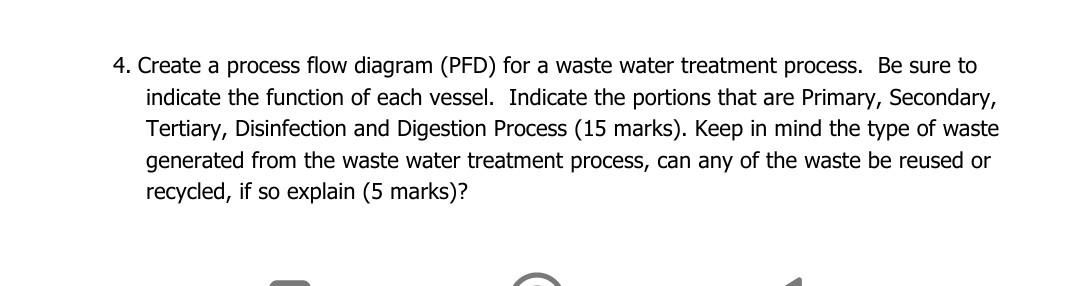 4. Create a process flow diagram (PFD) for a waste water treatment process. Be sure to indicate the function of each vessel. Indicate the portions that are Primary, Secondary, Tertiary, Disinfection and Digestion Process (15 marks). Keep in mind the type of waste generated from the waste water treatment process, can any of the waste be reused or recycled, if so explain (5 marks)?